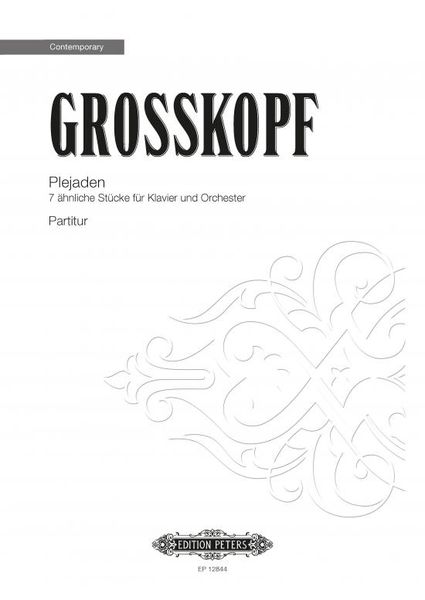 Contemporary

GROSSKOPF

Plejaden
7 ähnliche Stücke für Klavier und Orchester

Partitur

EDITION PETERS

EP 12844